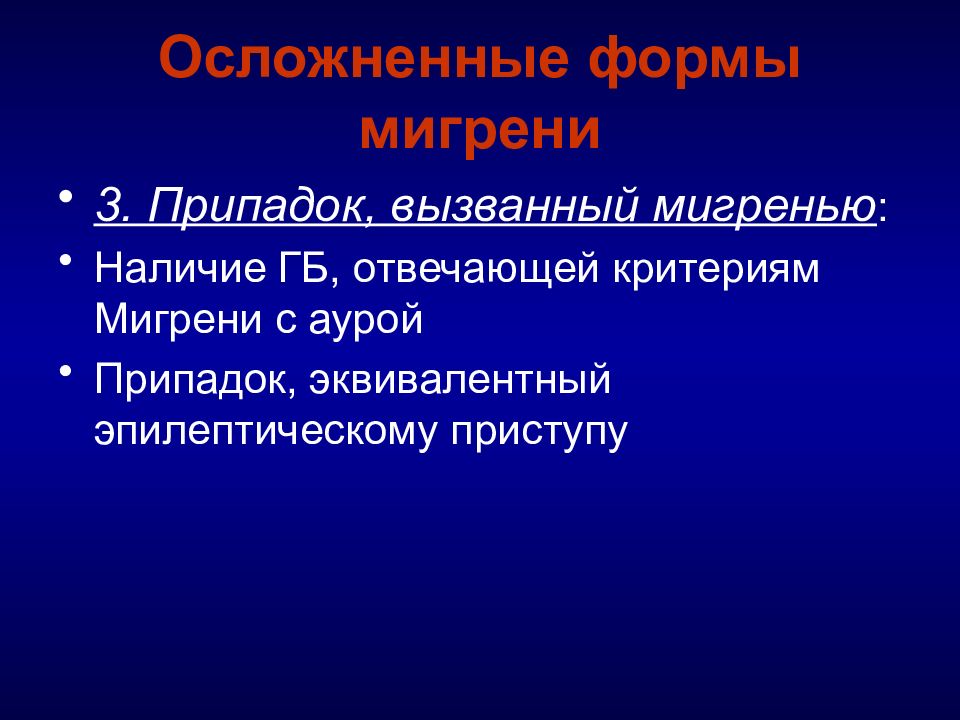 Осложненные формы мигрени

• 3. Припадок, вызванный мигренью:
• Наличие ГБ, отвечающей критериям Мигрени с аурой
• Припадок, эквивалентный эпилептическому приступу